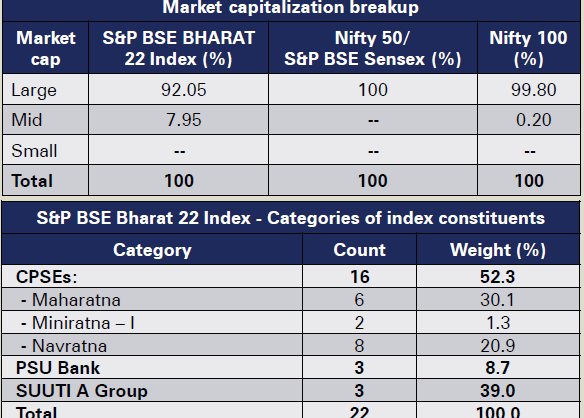 Market capitalization breakup

| Market cap | S&P BSE BHARAT 22 Index (%) | Nifty 50/ S&P BSE Sensex (%) | Nifty 100 (%) |
|---|---|---|---|
| Large | 92.05 | 100 | 99.80 |
| Mid | 7.95 | -- | 0.20 |
| Small | -- | -- | -- |
| Total | 100 | 100 | 100 |

S&P BSE Bharat 22 Index - Categories of index constituents

| Category | Count | Weight (%) |
|---|---|---|
| CPSEs: | 16 | 52.3 |
| - Maharatna | 6 | 30.1 |
| - Miniratna – I | 2 | 1.3 |
| - Navratna | 8 | 20.9 |
| PSU Bank | 3 | 8.7 |
| SUUTI A Group | 3 | 39.0 |
| Total | 22 | 100.0 |